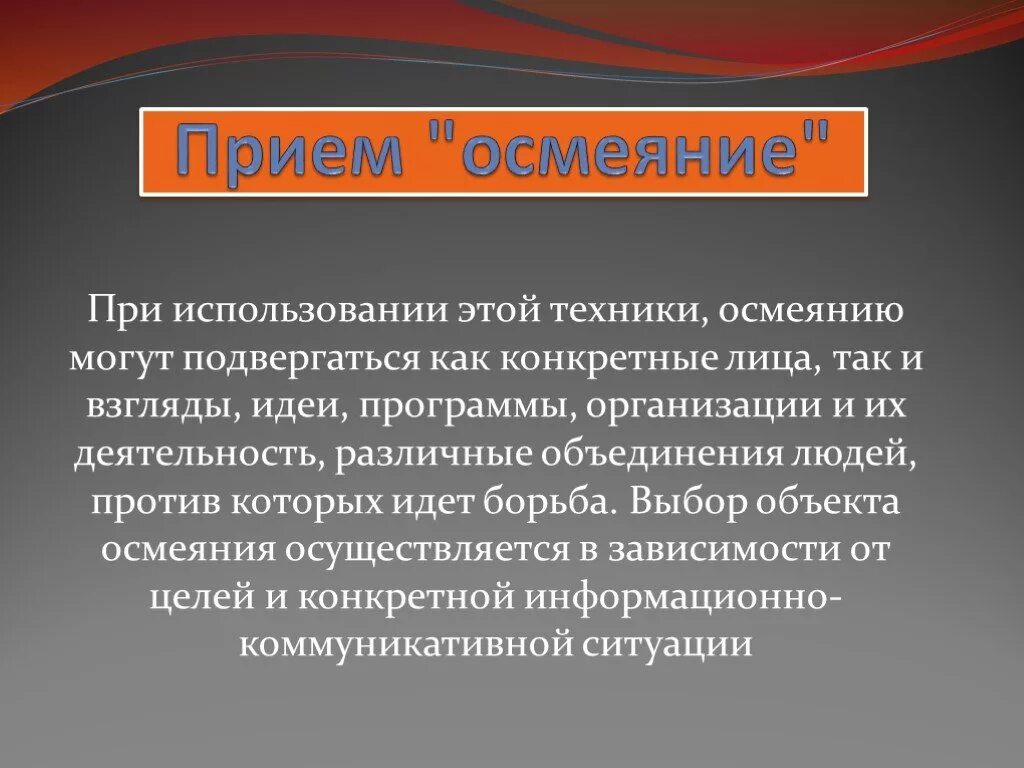 Прием "осмеяние"

При использовании этой техники, осмеянию могут подвергаться как конкретные лица, так и взгляды, идеи, программы, организации и их деятельность, различные объединения людей, против которых идет борьба. Выбор объекта осмеяния осуществляется в зависимости от целей и конкретной информационно-коммуникативной ситуации